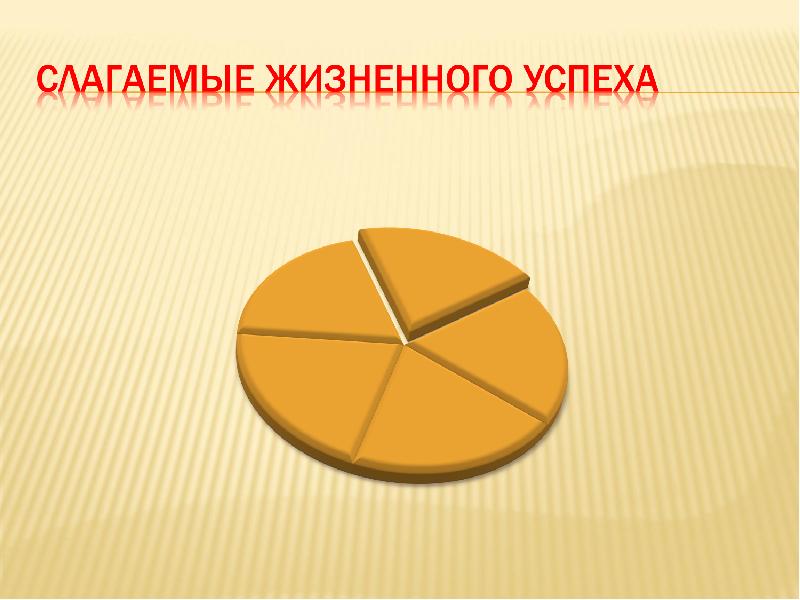 СЛАГАЕМЫЕ ЖИЗНЕННОГО УСПЕХА